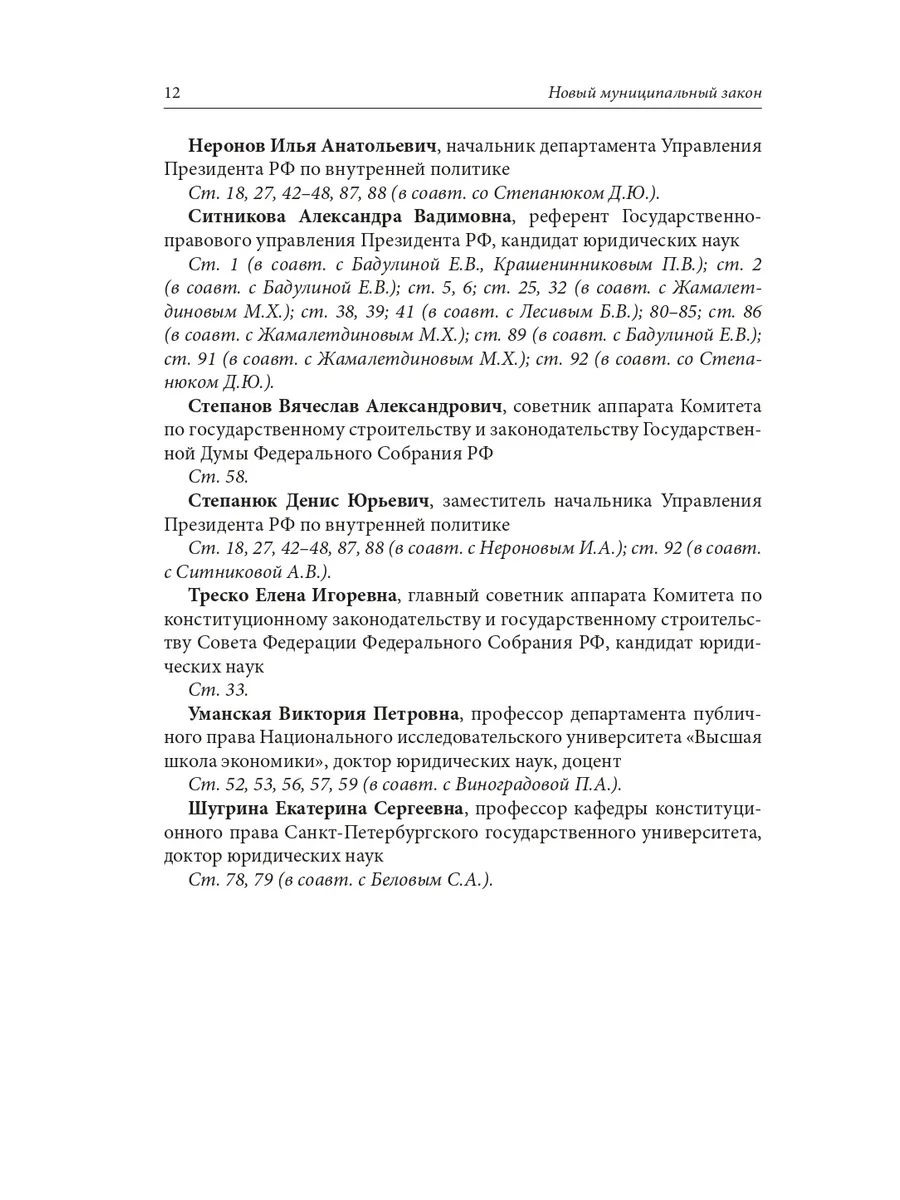 12

Новый муниципальный закон

Неронов Илья Анатольевич, начальник департамента Управления Президента РФ по внутренней политике

Ст. 18, 27, 42–48, 87, 88 (в соавт. со Степанюком Д.Ю.).

Ситникова Александра Вадимовна, референт Государственно-правового управления Президента РФ, кандидат юридических наук

Ст. 1 (в соавт. с Бадулиной Е.В., Крашенинниковым П.В.); ст. 2 (в соавт. с Бадулиной Е.В.); ст. 5, 6; ст. 25, 32 (в соавт. с Жамалетдиновым М.Х.); ст. 38, 39; 41 (в соавт. с Лесивым Б.В.); 80–85; ст. 86 (в соавт. с Жамалетдиновым М.Х.); ст. 89 (в соавт. с Бадулиной Е.В.); ст. 91 (в соавт. с Жамалетдиновым М.Х.); ст. 92 (в соавт. со Степанюком Д.Ю.).

Степанов Вячеслав Александрович, советник аппарата Комитета по государственному строительству и законодательству Государственной Думы Федерального Собрания РФ

Ст. 58.

Степанюк Денис Юрьевич, заместитель начальника Управления Президента РФ по внутренней политике

Ст. 18, 27, 42–48, 87, 88 (в соавт. с Нероновым И.А.); ст. 92 (в соавт. с Ситниковой А.В.).

Треско Елена Игоревна, главный советник аппарата Комитета по конституционному законодательству и государственному строительству Совета Федерации Федерального Собрания РФ, кандидат юридических наук

Ст. 33.

Уманская Виктория Петровна, профессор департамента публичного права Национального исследовательского университета «Высшая школа экономики», доктор юридических наук, доцент

Ст. 52, 53, 56, 57, 59 (в соавт. с Виноградовой П.А.).

Шугрина Екатерина Сергеевна, профессор кафедры конституционного права Санкт-Петербургского государственного университета, доктор юридических наук

Ст. 78, 79 (в соавт. с Беловым С.А.).